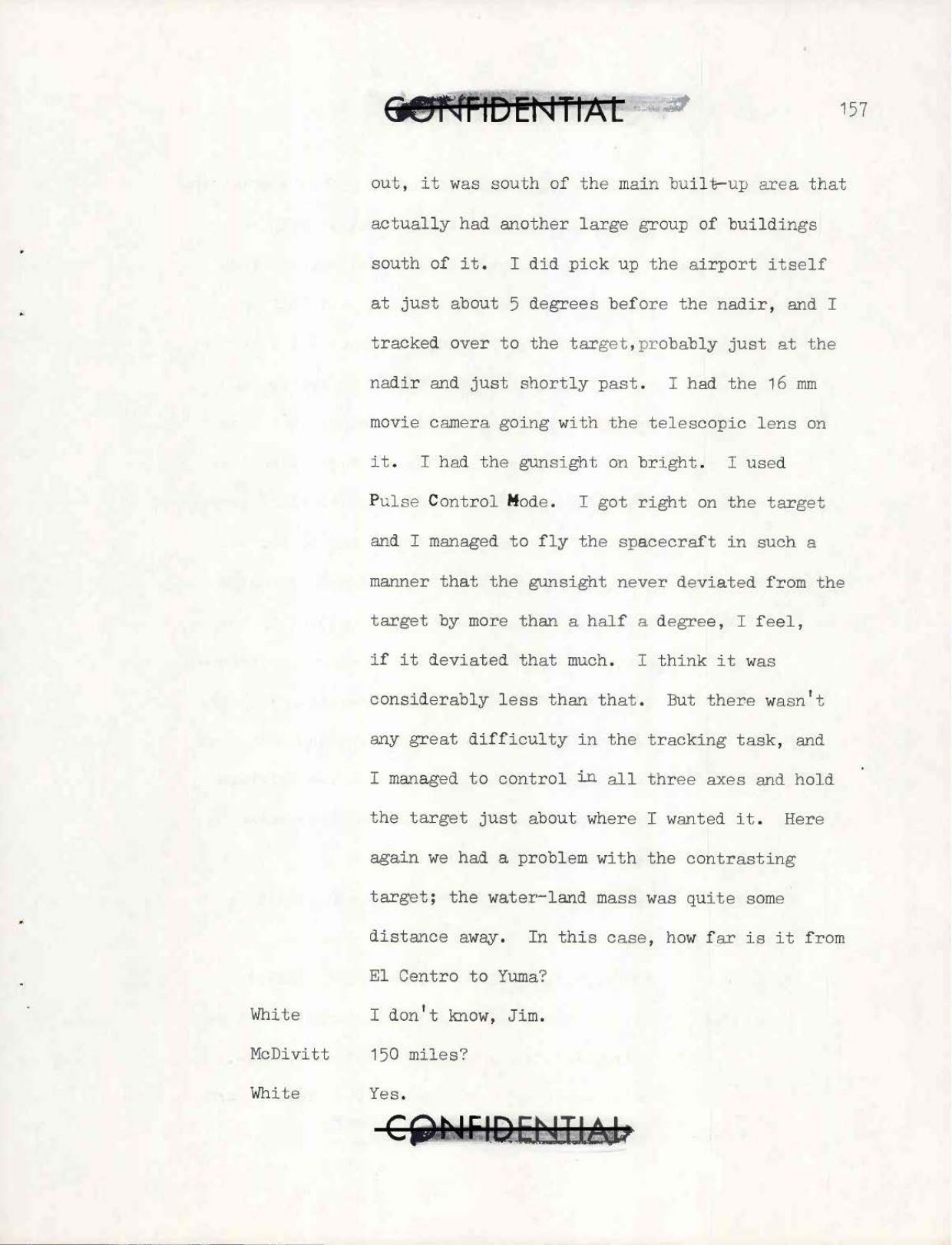 CONFIDENTIAL

157

out, it was south of the main built-up area that actually had another large group of buildings south of it. I did pick up the airport itself at just about 5 degrees before the nadir, and I tracked over to the target, probably just at the nadir and just shortly past. I had the 16 mm movie camera going with the telescopic lens on it. I had the gunsight on bright. I used Pulse Control Mode. I got right on the target and I managed to fly the spacecraft in such a manner that the gunsight never deviated from the target by more than a half a degree, I feel, if it deviated that much. I think it was considerably less than that. But there wasn't any great difficulty in the tracking task, and I managed to control in all three axes and hold the target just about where I wanted it. Here again we had a problem with the contrasting target; the water-land mass was quite some distance away. In this case, how far is it from El Centro to Yuma?

White I don't know, Jim.

McDivitt 150 miles?

White Yes.

CONFIDENTIAL